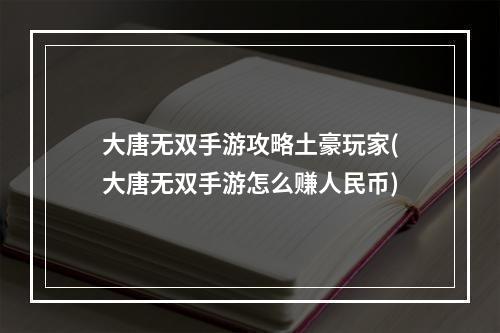 大唐无双手游攻略土豪玩家(大唐无双手游怎么赚人民币)